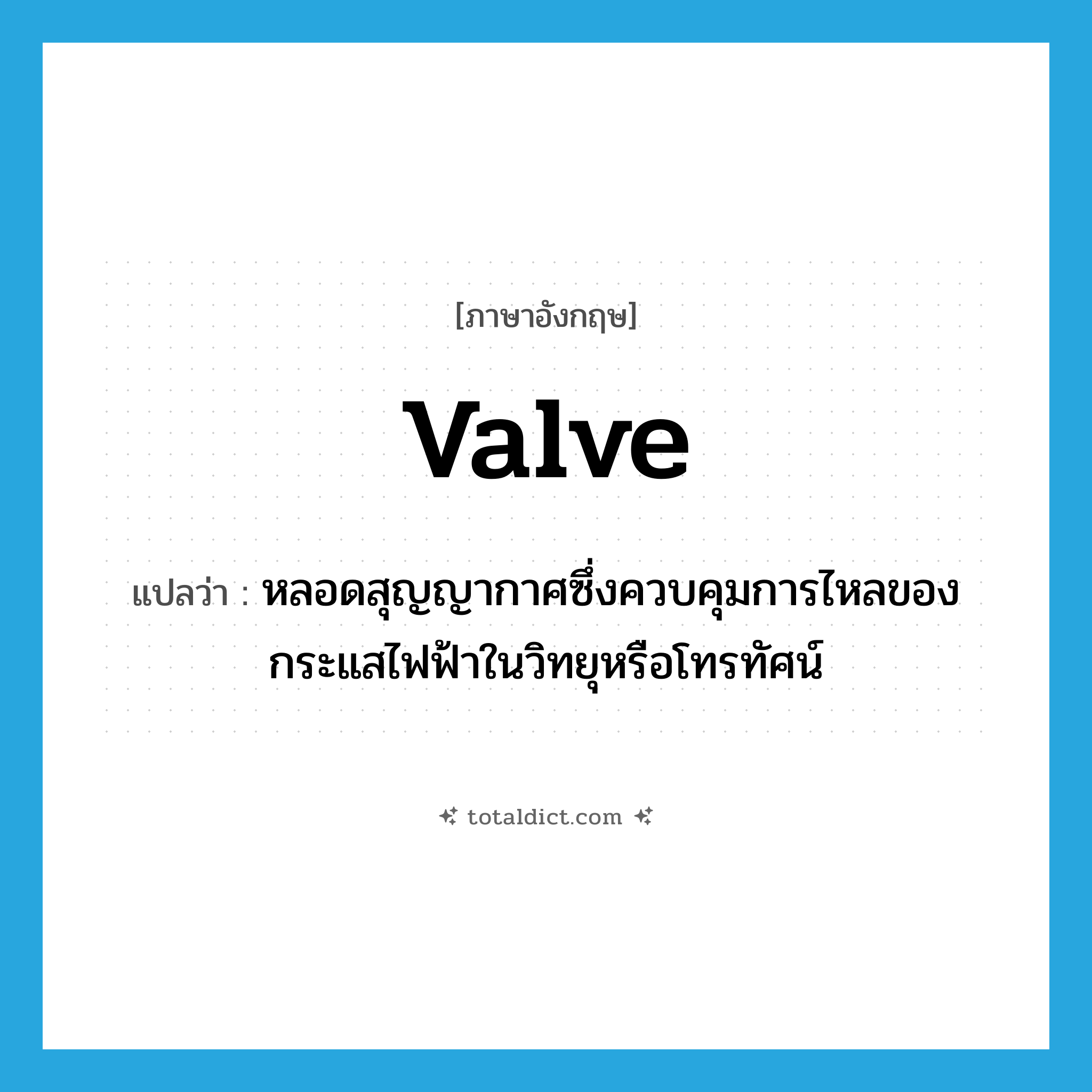 [ภาษาอังกฤษ]

valve

แปลว่า : หลอดสุญญากาศซึ่งควบคุมการไหลของกระแสไฟฟ้าในวิทยุหรือโทรทัศน์

totaldict.com